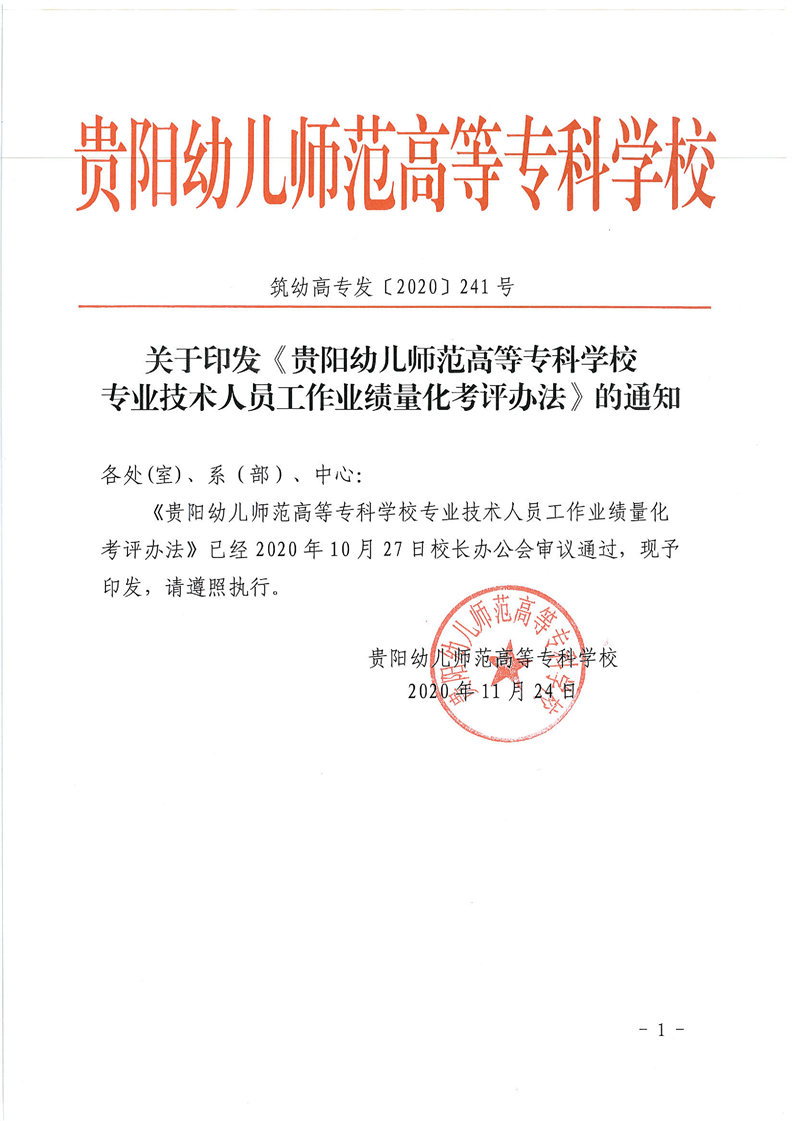 贵阳幼儿师范高等专科学校

筑幼高专发〔2020〕241号

关于印发《贵阳幼儿师范高等专科学校
专业技术人员工作业绩量化考评办法》的通知

各处(室)、系（部）、中心:

《贵阳幼儿师范高等专科学校专业技术人员工作业绩量化考评办法》已经2020年10月27日校长办公会审议通过，现予印发，请遵照执行。

贵阳幼儿师范高等专科学校
2020年11月24日

贵阳幼儿师范高等专科学校

- 1 -